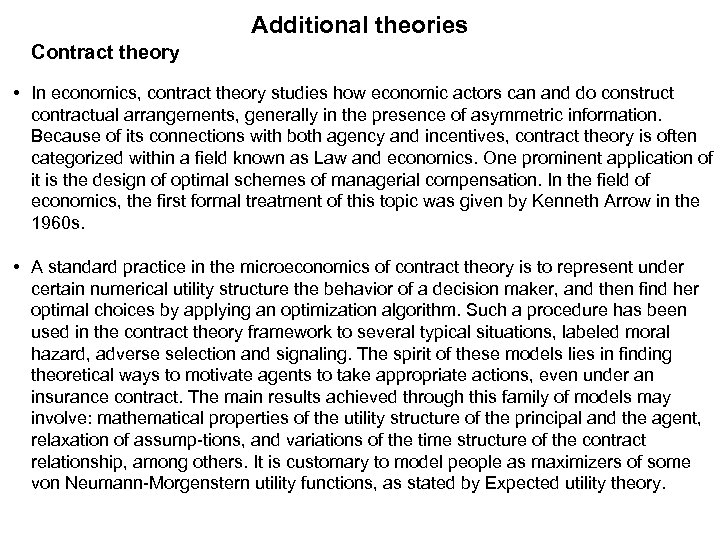 Additional theories

Contract theory

• In economics, contract theory studies how economic actors can and do construct contractual arrangements, generally in the presence of asymmetric information. Because of its connections with both agency and incentives, contract theory is often categorized within a field known as Law and economics. One prominent application of it is the design of optimal schemes of managerial compensation. In the field of economics, the first formal treatment of this topic was given by Kenneth Arrow in the 1960s.

• A standard practice in the microeconomics of contract theory is to represent under certain numerical utility structure the behavior of a decision maker, and then find her optimal choices by applying an optimization algorithm. Such a procedure has been used in the contract theory framework to several typical situations, labeled moral hazard, adverse selection and signaling. The spirit of these models lies in finding theoretical ways to motivate agents to take appropriate actions, even under an insurance contract. The main results achieved through this family of models may involve: mathematical properties of the utility structure of the principal and the agent, relaxation of assump-tions, and variations of the time structure of the contract relationship, among others. It is customary to model people as maximizers of some von Neumann-Morgenstern utility functions, as stated by Expected utility theory.